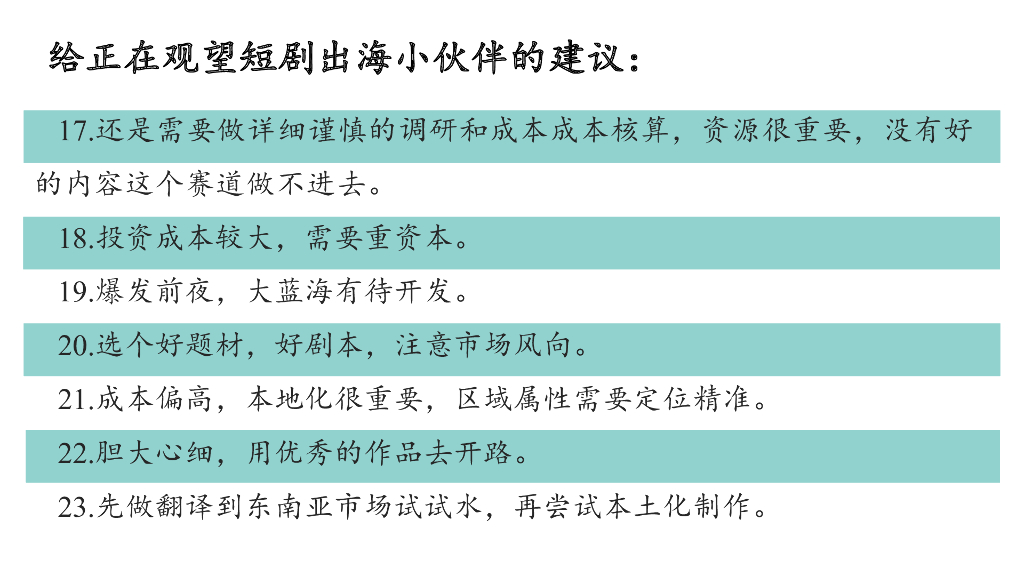 给正在观望短剧出海小伙伴的建议：

17.还是需要做详细谨慎的调研和成本成本核算，资源很重要，没有好的内容这个赛道做不进去。

18.投资成本较大，需要重资本。

19.爆发前夜，大蓝海有待开发。

20.选个好题材，好剧本，注意市场风向。

21.成本偏高，本地化很重要，区域属性需要定位精准。

22.胆大心细，用优秀的作品去开路。

23.先做翻译到东南亚市场试试水，再尝试本土化制作。